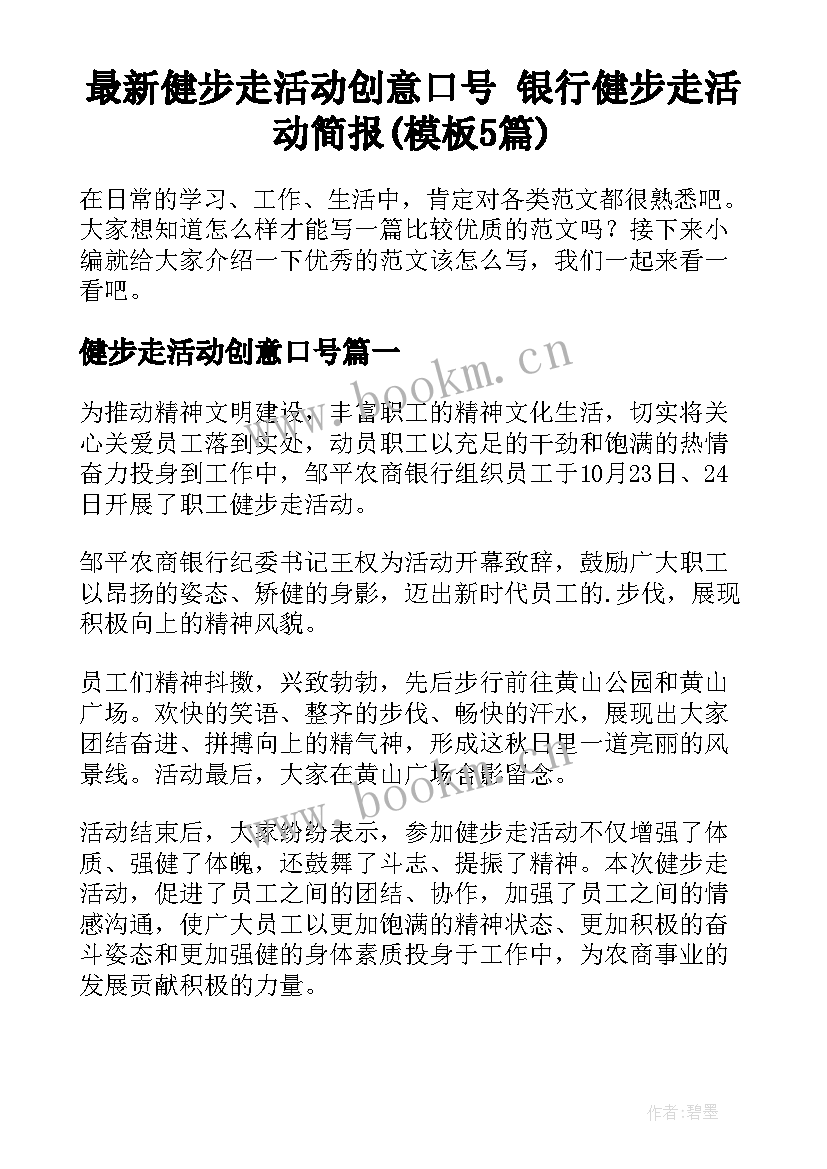 最新健步走活动创意口号 银行健步走活动简报(模板5篇)

在日常的学习、工作、生活中，肯定对各类范文都很熟悉吧。大家想知道怎么样才能写一篇比较优质的范文吗？接下来小编就给大家介绍一下优秀的范文该怎么写，我们一起来看一看吧。

健步走活动创意口号篇一

www.bookm.cn

为推动精神文明建设，丰富职工的精神文化生活，切实将关心关爱员工落到实处，动员职工以充足的干劲和饱满的热情奋力投身到工作中，邹平农商银行组织员工于10月23日、24日开展了职工健步走活动。

邹平农商银行纪委书记王权为活动开幕致辞，鼓励广大职工以昂扬的姿态、矫健的身影，迈出新时代员工的.步伐，展现积极向上的精神风貌。

员工们精神抖擞，兴致勃勃，先后步行前往黄山公园和黄山广场。欢快的笑语、整齐的步伐、畅快的汗水，展现出大家团结奋进、拼搏向上的精气神，形成这秋日里一道亮丽的风景线。活动最后，大家在黄山广场合影留念。

www.bookm.cn

活动结束后，大家纷纷表示，参加健步走活动不仅增强了体质、强健了体魄，还鼓舞了斗志、提振了精神。本次健步走活动，促进了员工之间的团结、协作，加强了员工之间的情感沟通，使广大员工以更加饱满的精神状态、更加积极的奋斗姿态和更加强健的身体素质投身于工作中，为农商事业的发展贡献积极的力量。

作者:碧墨